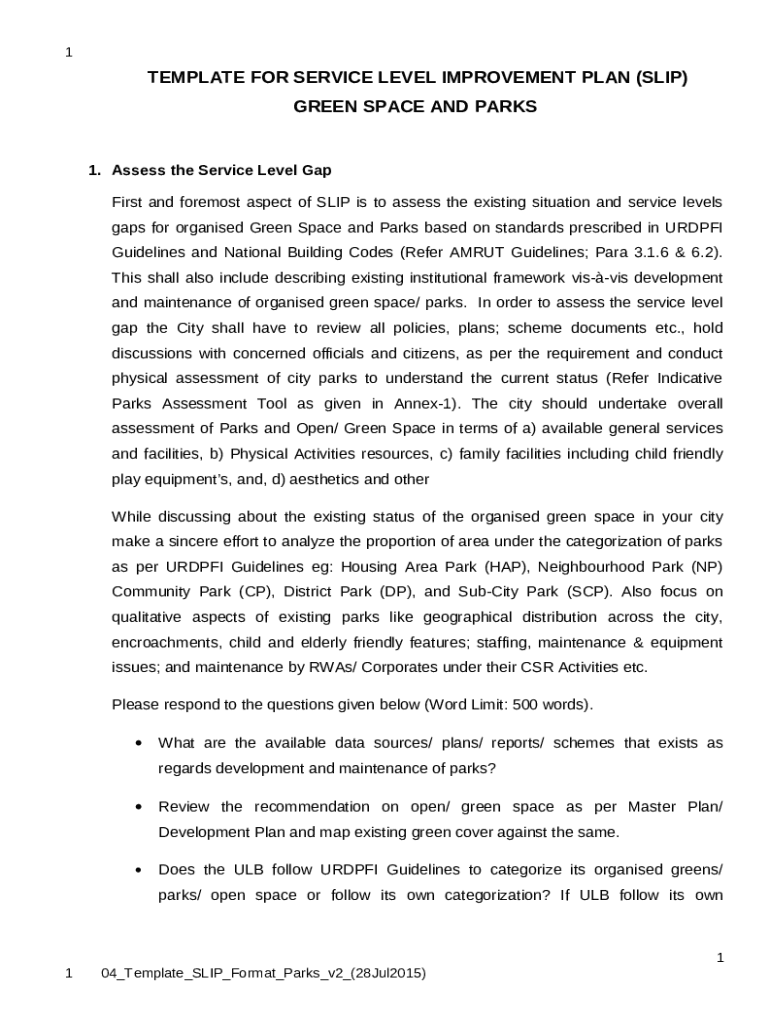 1

TEMPLATE FOR SERVICE LEVEL IMPROVEMENT PLAN (SLIP)

GREEN SPACE AND PARKS

1. Assess the Service Level Gap

First and foremost aspect of SLIP is to assess the existing situation and service levels gaps for organised Green Space and Parks based on standards prescribed in URDPFI Guidelines and National Building Codes (Refer AMRUT Guidelines; Para 3.1.6 & 6.2). This shall also include describing existing institutional framework vis-à-vis development and maintenance of organised green space/ parks. In order to assess the service level gap the City shall have to review all policies, plans; scheme documents etc., hold discussions with concerned officials and citizens, as per the requirement and conduct physical assessment of city parks to understand the current status (Refer Indicative Parks Assessment Tool as given in Annex-1). The city should undertake overall assessment of Parks and Open/ Green Space in terms of a) available general services and facilities, b) Physical Activities resources, c) family facilities including child friendly play equipment's, and, d) aesthetics and other

While discussing about the existing status of the organised green space in your city make a sincere effort to analyze the proportion of area under the categorization of parks as per URDPFI Guidelines eg: Housing Area Park (HAP), Neighbourhood Park (NP) Community Park (CP), District Park (DP), and Sub-City Park (SCP). Also focus on qualitative aspects of existing parks like geographical distribution across the city, encroachments, child and elderly friendly features; staffing, maintenance & equipment issues; and maintenance by RWAs/ Corporates under their CSR Activities etc.

Please respond to the questions given below (Word Limit: 500 words).

• What are the available data sources/ plans/ reports/ schemes that exists as regards development and maintenance of parks?

• Review the recommendation on open/ green space as per Master Plan/ Development Plan and map existing green cover against the same.

• Does the ULB follow URDPFI Guidelines to categorize its organised greens/ parks/ open space or follow its own categorization? If ULB follow its own

1

1 04_Template_SLIP_Format_Parks_v2_(28Jul2015)